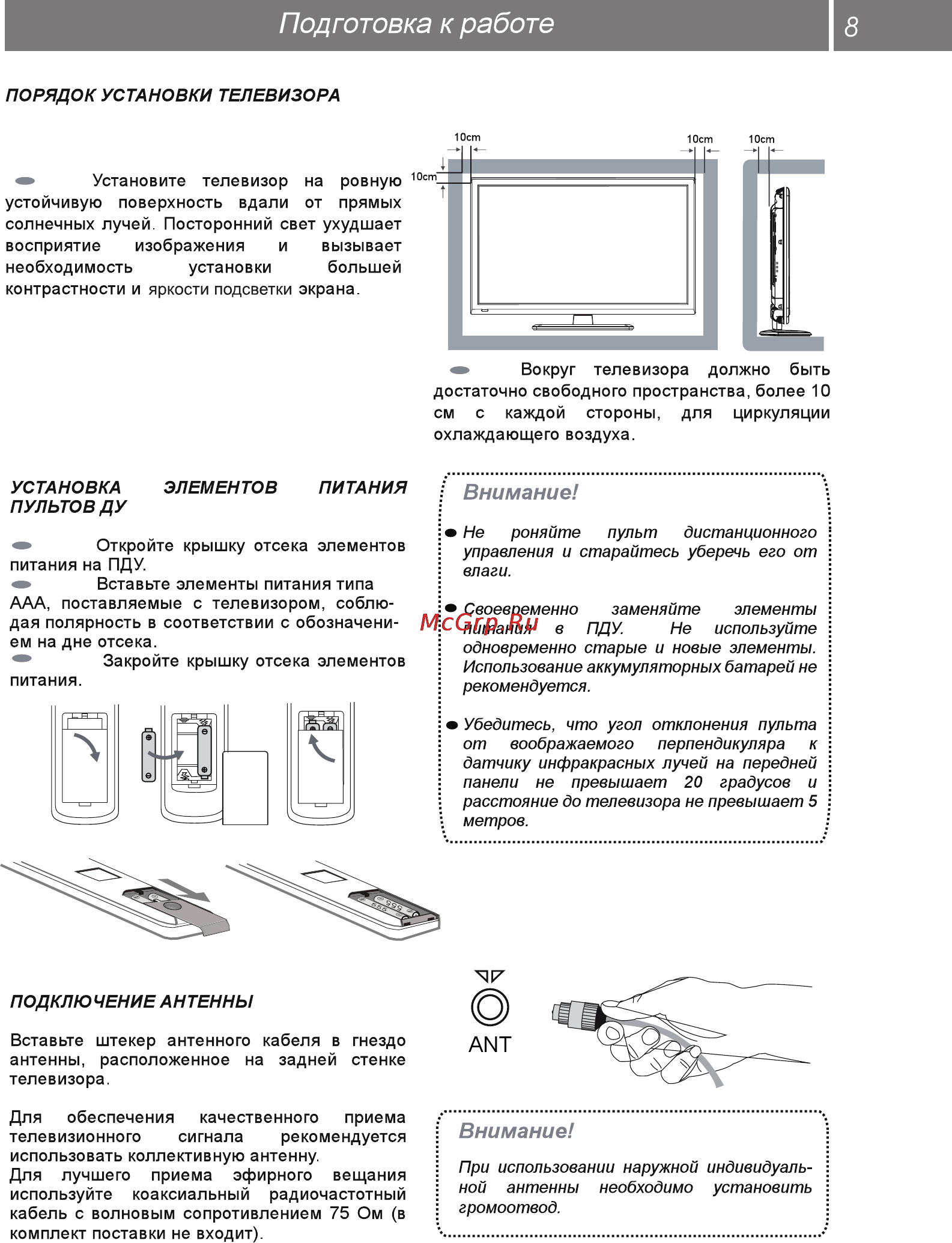 Подготовка к работе

8

ПОРЯДОК УСТАНОВКИ ТЕЛЕВИЗОРА

Установите телевизор на ровную устойчивую поверхность вдали от прямых солнечных лучей. Посторонний свет ухудшает восприятие изображения и вызывает необходимость установки большей контрастности и яркости подсветки экрана.

10cm

10cm

10cm

10cm

Вокруг телевизора должно быть достаточно свободного пространства, более 10 см с каждой стороны, для циркуляции охлаждающего воздуха.

УСТАНОВКА ЭЛЕМЕНТОВ ПИТАНИЯ ПУЛЬТОВ ДУ

Откройте крышку отсека элементов питания на ПДУ.
Вставьте элементы питания типа ААА, поставляемые с телевизором, соблюдая полярность в соответствии с обозначением на дне отсека.
Закройте крышку отсека элементов питания.

Внимание!

Не роняйте пульт дистанционного управления и старайтесь уберечь его от влаги.

Своевременно заменяйте элементы питания в ПДУ. Не используйте одновременно старые и новые элементы. Использование аккумуляторных батарей не рекомендуется.

Убедитесь, что угол отклонения пульта от воображаемого перпендикуляра к датчику инфракрасных лучей на передней панели не превышает 20 градусов и расстояние до телевизора не превышает 5 метров.

McGrp.Ru

ПОДКЛЮЧЕНИЕ АНТЕННЫ

Вставьте штекер антенного кабеля в гнездо антенны, расположенное на задней стенке телевизора.

Для обеспечения качественного приема телевизионного сигнала рекомендуется использовать коллективную антенну.
Для лучшего приема эфирного вещания используйте коаксиальный радиочастотный кабель с волновым сопротивлением 75 Ом (в комплект поставки не входит).

ANT

Внимание!

При использовании наружной индивидуальной антенны необходимо установить громоотвод.